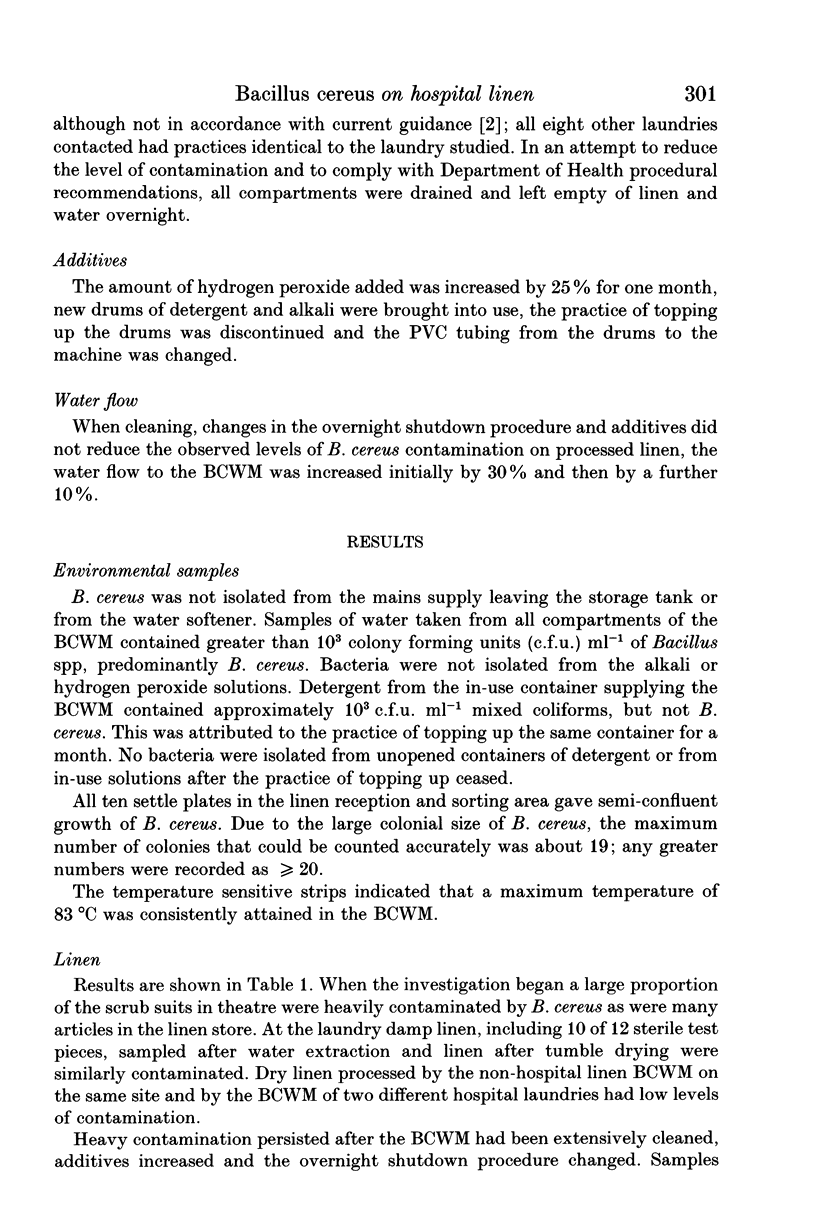 Bacillus cereus on hospital linen 301

although not in accordance with current guidance [2]; all eight other laundries contacted had practices identical to the laundry studied. In an attempt to reduce the level of contamination and to comply with Department of Health procedural recommendations, all compartments were drained and left empty of linen and water overnight.

Additives

The amount of hydrogen peroxide added was increased by 25% for one month, new drums of detergent and alkali were brought into use, the practice of topping up the drums was discontinued and the PVC tubing from the drums to the machine was changed.

Water flow

When cleaning, changes in the overnight shutdown procedure and additives did not reduce the observed levels of B. cereus contamination on processed linen, the water flow to the BCWM was increased initially by 30% and then by a further 10%.

RESULTS

Environmental samples

B. cereus was not isolated from the mains supply leaving the storage tank or from the water softener. Samples of water taken from all compartments of the BCWM contained greater than $10^3$ colony forming units (c.f.u.) $ml^{-1}$ of Bacillus spp, predominantly B. cereus. Bacteria were not isolated from the alkali or hydrogen peroxide solutions. Detergent from the in-use container supplying the BCWM contained approximately $10^3$ c.f.u. $ml^{-1}$ mixed coliforms, but not B. cereus. This was attributed to the practice of topping up the same container for a month. No bacteria were isolated from unopened containers of detergent or from in-use solutions after the practice of topping up ceased.

All ten settle plates in the linen reception and sorting area gave semi-confluent growth of B. cereus. Due to the large colonial size of B. cereus, the maximum number of colonies that could be counted accurately was about 19; any greater numbers were recorded as $\geqslant 20$.

The temperature sensitive strips indicated that a maximum temperature of 83 °C was consistently attained in the BCWM.

Linen

Results are shown in Table 1. When the investigation began a large proportion of the scrub suits in theatre were heavily contaminated by B. cereus as were many articles in the linen store. At the laundry damp linen, including 10 of 12 sterile test pieces, sampled after water extraction and linen after tumble drying were similarly contaminated. Dry linen processed by the non-hospital linen BCWM on the same site and by the BCWM of two different hospital laundries had low levels of contamination.

Heavy contamination persisted after the BCWM had been extensively cleaned, additives increased and the overnight shutdown procedure changed. Samples